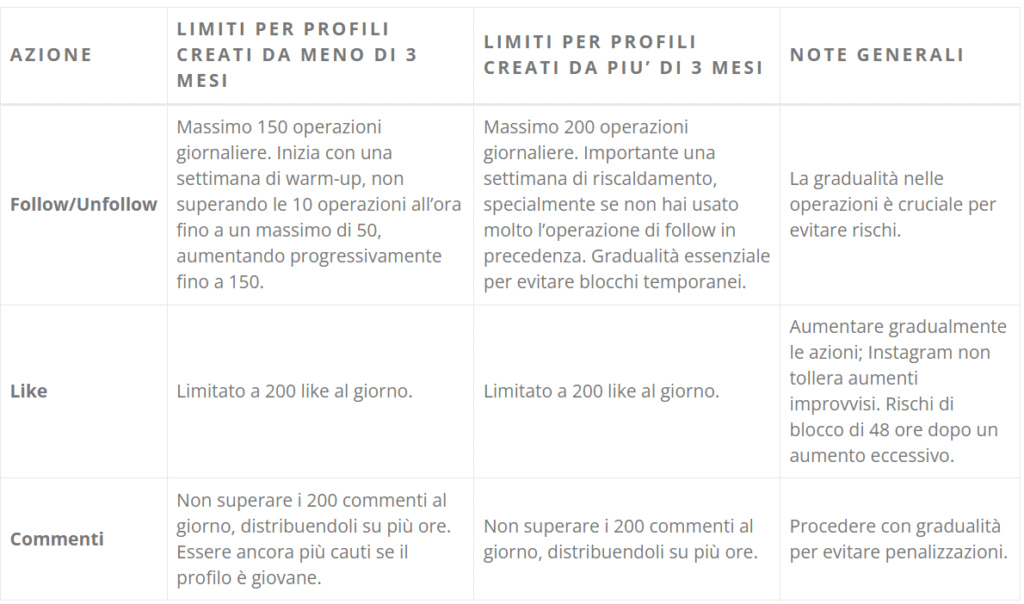 | AZIONE | LIMITI PER PROFILI CREATI DA MENO DI 3 MESI | LIMITI PER PROFILI CREATI DA PIU' DI 3 MESI | NOTE GENERALI |
|---|---|---|---|
| Follow/Unfollow | Massimo 150 operazioni giornaliere. Inizia con una settimana di warm-up, non superando le 10 operazioni all'ora fino a un massimo di 50, aumentando progressivamente fino a 150. | Massimo 200 operazioni giornaliere. Importante una settimana di riscaldamento, specialmente se non hai usato molto l'operazione di follow in precedenza. Gradualità essenziale per evitare blocchi temporanei. | La gradualità nelle operazioni è cruciale per evitare rischi. |
| Like | Limitato a 200 like al giorno. | Limitato a 200 like al giorno. | Aumentare gradualmente le azioni; Instagram non tollera aumenti improvvisi. Rischi di blocco di 48 ore dopo un aumento eccessivo. |
| Commenti | Non superare i 200 commenti al giorno, distribuendoli su più ore. Essere ancora più cauti se il profilo è giovane. | Non superare i 200 commenti al giorno, distribuendoli su più ore. | Procedere con gradualità per evitare penalizzazioni. |